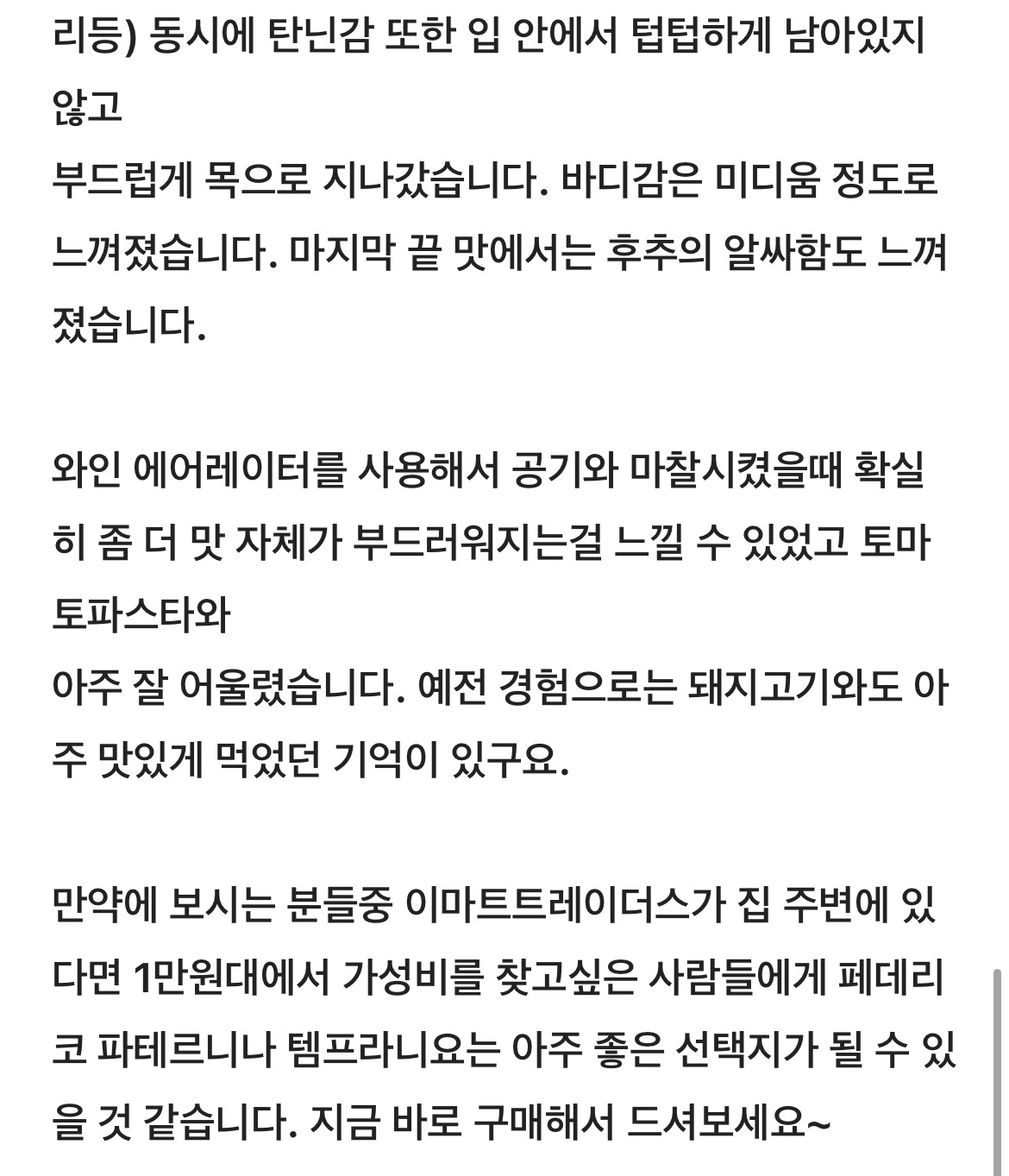 리등) 동시에 탄닌감 또한 입 안에서 텁텁하게 남아있지 않고
부드럽게 목으로 지나갔습니다. 바디감은 미디움 정도로 느껴졌습니다. 마지막 끝 맛에서는 후추의 알싸함도 느껴졌습니다.

와인 에어레이터를 사용해서 공기와 마찰시켰을때 확실히 좀 더 맛 자체가 부드러워지는걸 느낄 수 있었고 토마토파스타와
아주 잘 어울렸습니다. 예전 경험으로는 돼지고기와도 아주 맛있게 먹었던 기억이 있구요.

만약에 보시는 분들중 이마트트레이더스가 집 주변에 있다면 1만원대에서 가성비를 찾고싶은 사람들에게 페데리코 파테르니나 템프라니요는 아주 좋은 선택지가 될 수 있을 것 같습니다. 지금 바로 구매해서 드셔보세요~